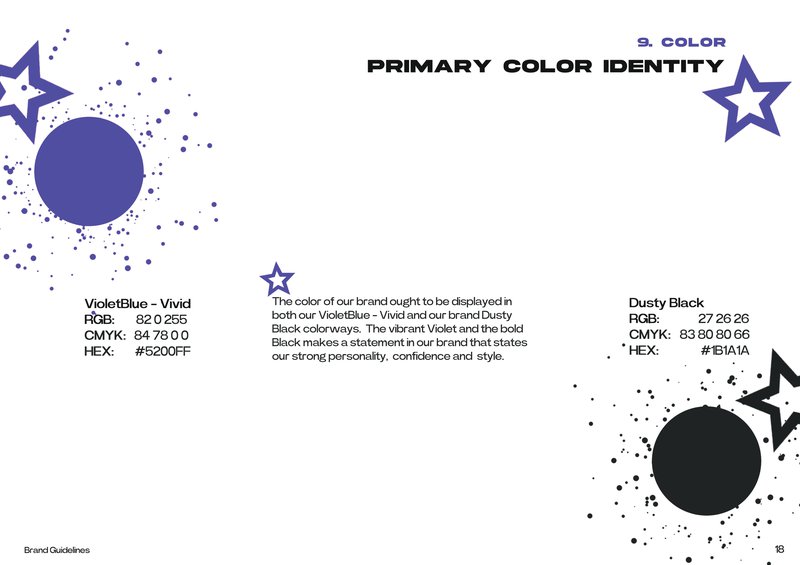 9. COLOR
PRIMARY COLOR IDENTITY

VioletBlue - Vivid
RGB: 82 0 255
CMYK: 84 78 0 0
HEX: #5200FF

The color of our brand ought to be displayed in both our VioletBlue - Vivid and our brand Dusty Black colorways. The vibrant Violet and the bold Black makes a statement in our brand that states our strong personality, confidence and style.

Dusty Black
RGB: 27 26 26
CMYK: 83 80 80 66
HEX: #1B1A1A

Brand Guidelines
18